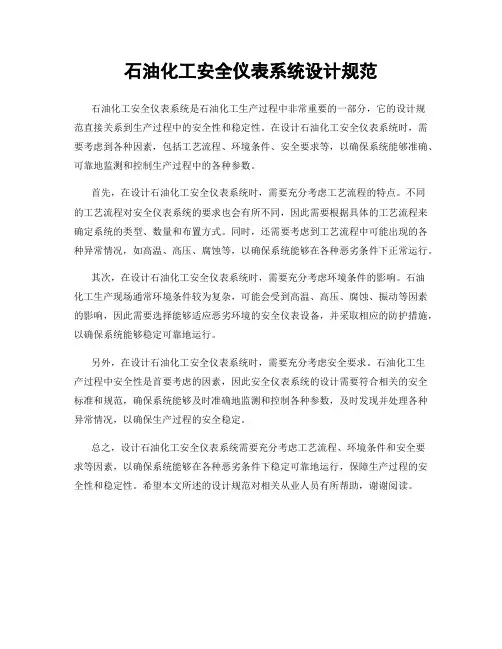 石油化工安全仪表系统设计规范

石油化工安全仪表系统是石油化工生产过程中非常重要的一部分，它的设计规范直接关系到生产过程中的安全性和稳定性。在设计石油化工安全仪表系统时，需要考虑到各种因素，包括工艺流程、环境条件、安全要求等，以确保系统能够准确、可靠地监测和控制生产过程中的各种参数。

首先，在设计石油化工安全仪表系统时，需要充分考虑工艺流程的特点。不同的工艺流程对安全仪表系统的要求也会有所不同，因此需要根据具体的工艺流程来确定系统的类型、数量和布置方式。同时，还需要考虑到工艺流程中可能出现的各种异常情况，如高温、高压、腐蚀等，以确保系统能够在各种恶劣条件下正常运行。

其次，在设计石油化工安全仪表系统时，需要充分考虑环境条件的影响。石油化工生产现场通常环境条件较为复杂，可能会受到高温、高压、腐蚀、振动等因素的影响，因此需要选择能够适应恶劣环境的安全仪表设备，并采取相应的防护措施，以确保系统能够稳定可靠地运行。

另外，在设计石油化工安全仪表系统时，需要充分考虑安全要求。石油化工生产过程中安全性是首要考虑的因素，因此安全仪表系统的设计需要符合相关的安全标准和规范，确保系统能够及时准确地监测和控制各种参数，及时发现并处理各种异常情况，以确保生产过程的安全稳定。

总之，设计石油化工安全仪表系统需要充分考虑工艺流程、环境条件和安全要求等因素，以确保系统能够在各种恶劣条件下稳定可靠地运行，保障生产过程的安全性和稳定性。希望本文所述的设计规范对相关从业人员有所帮助，谢谢阅读。